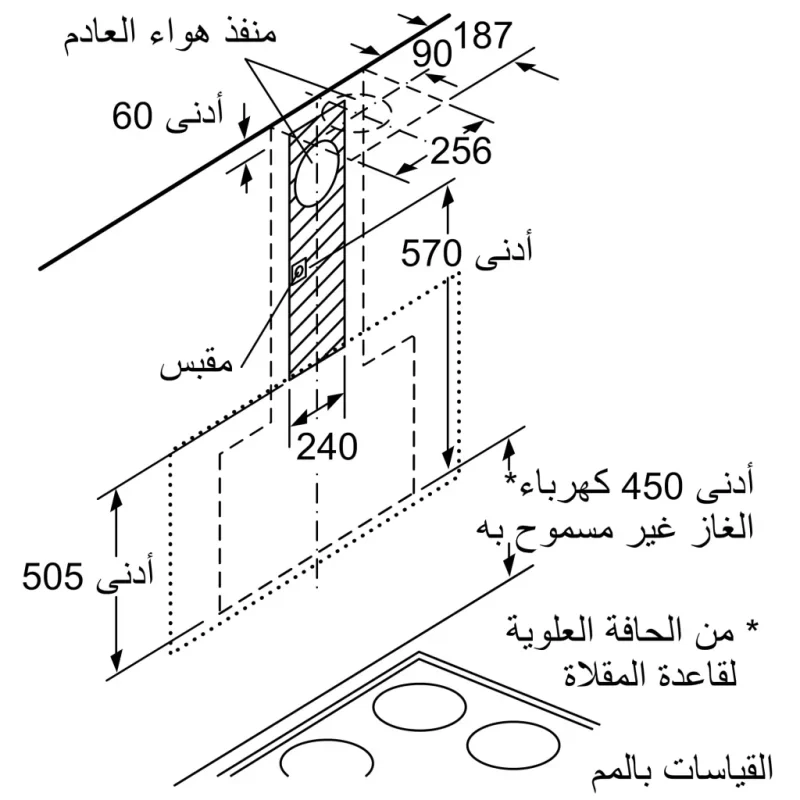 منفذ هواء العادم
187
90
أدنى 60
256
أدنى 570
مقبس
240
أدنى 450 كهرباء*
الغاز غير مسموح به
أدنى 505
* من الحافة العلوية لقاعدة المقلاة
القياسات بالمم